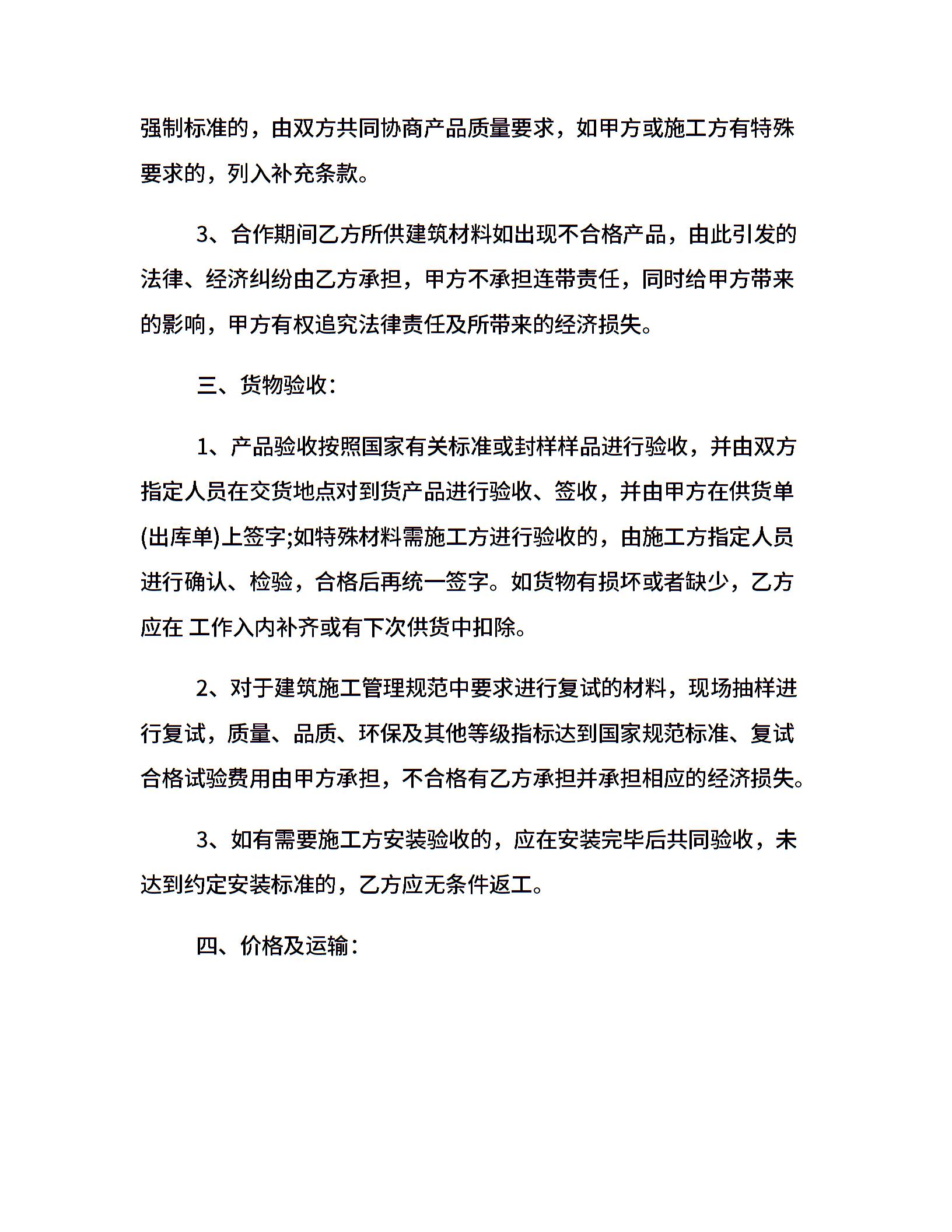 强制标准的，由双方共同协商产品质量要求，如甲方或施工方有特殊要求的，列入补充条款。

3、合作期间乙方所供建筑材料如出现不合格产品，由此引发的法律、经济纠纷由乙方承担，甲方不承担连带责任，同时给甲方带来的影响，甲方有权追究法律责任及所带来的经济损失。

三、货物验收：

1、产品验收按照国家有关标准或封样样品进行验收，并由双方指定人员在交货地点对到货产品进行验收、签收，并由甲方在供货单(出库单)上签字;如特殊材料需施工方进行验收的，由施工方指定人员进行确认、检验，合格后再统一签字。如货物有损坏或者缺少，乙方应在 工作入内补齐或有下次供货中扣除。

2、对于建筑施工管理规范中要求进行复试的材料，现场抽样进行复试，质量、品质、环保及其他等级指标达到国家规范标准、复试合格试验费用由甲方承担，不合格有乙方承担并承担相应的经济损失。

3、如有需要施工方安装验收的，应在安装完毕后共同验收，未达到约定安装标准的，乙方应无条件返工。

四、价格及运输：